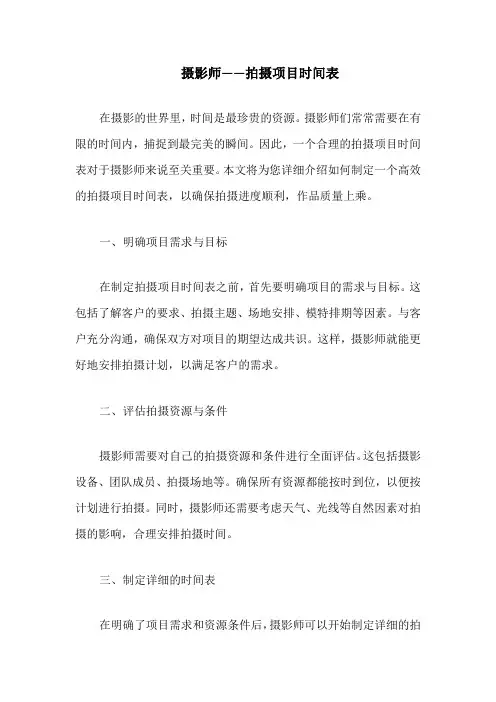 摄影师——拍摄项目时间表

在摄影的世界里，时间是最珍贵的资源。摄影师们常常需要在有限的时间内，捕捉到最完美的瞬间。因此，一个合理的拍摄项目时间表对于摄影师来说至关重要。本文将为您详细介绍如何制定一个高效的拍摄项目时间表，以确保拍摄进度顺利，作品质量上乘。

一、明确项目需求与目标

在制定拍摄项目时间表之前，首先要明确项目的需求与目标。这包括了解客户的要求、拍摄主题、场地安排、模特排期等因素。与客户充分沟通，确保双方对项目的期望达成共识。这样，摄影师就能更好地安排拍摄计划，以满足客户的需求。

二、评估拍摄资源与条件

摄影师需要对自己的拍摄资源和条件进行全面评估。这包括摄影设备、团队成员、拍摄场地等。确保所有资源都能按时到位，以便按计划进行拍摄。同时，摄影师还需要考虑天气、光线等自然因素对拍摄的影响，合理安排拍摄时间。

三、制定详细的时间表

在明确了项目需求和资源条件后，摄影师可以开始制定详细的拍